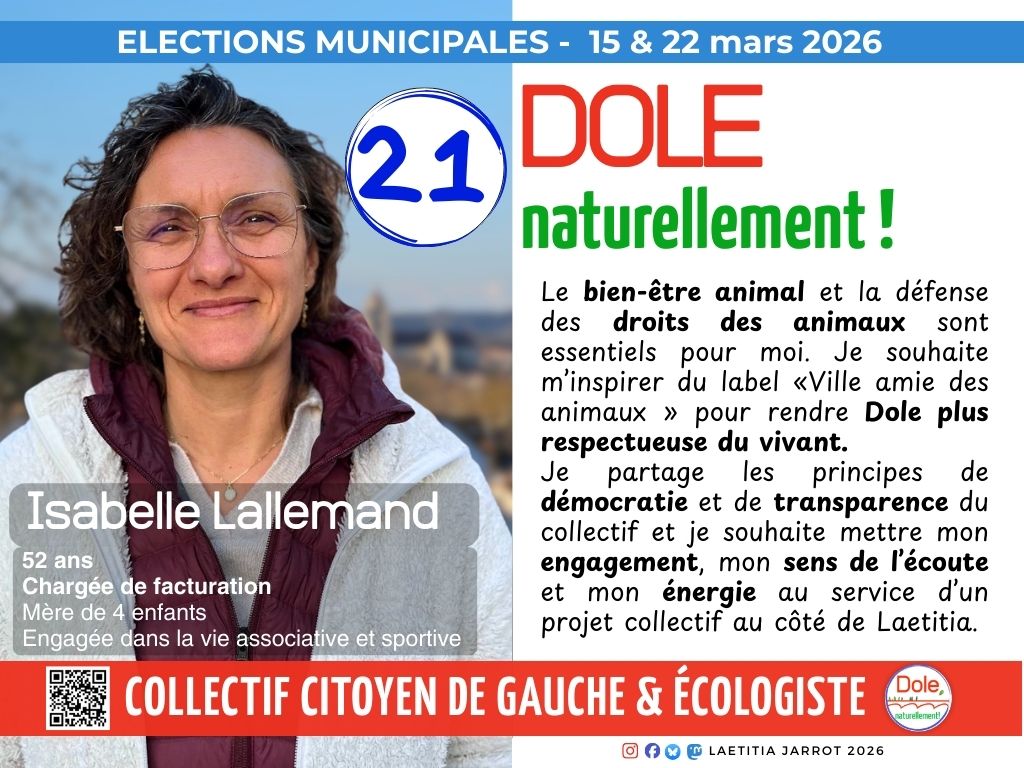 ELECTIONS MUNICIPALES - 15 & 22 mars 2026

21

DOLE

naturellement !

Le bien-être animal et la défense des droits des animaux sont essentiels pour moi. Je souhaite m'inspirer du label «Ville amie des animaux » pour rendre Dole plus respectueuse du vivant.

Je partage les principes de démocratie et de transparence du collectif et je souhaite mettre mon engagement, mon sens de l'écoute et mon énergie au service d'un projet collectif au côté de Laetitia.

Isabelle Lallemand

52 ans
Chargée de facturation
Mère de 4 enfants
Engagée dans la vie associative et sportive

COLLECTIF CITOYEN DE GAUCHE & ÉCOLOGISTE

Dole
naturellement!

LAETITIA JARROT 2026